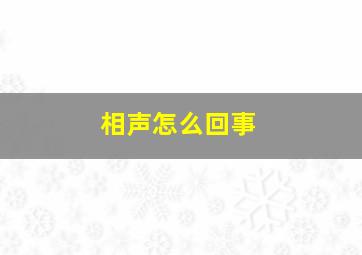 相声怎么回事